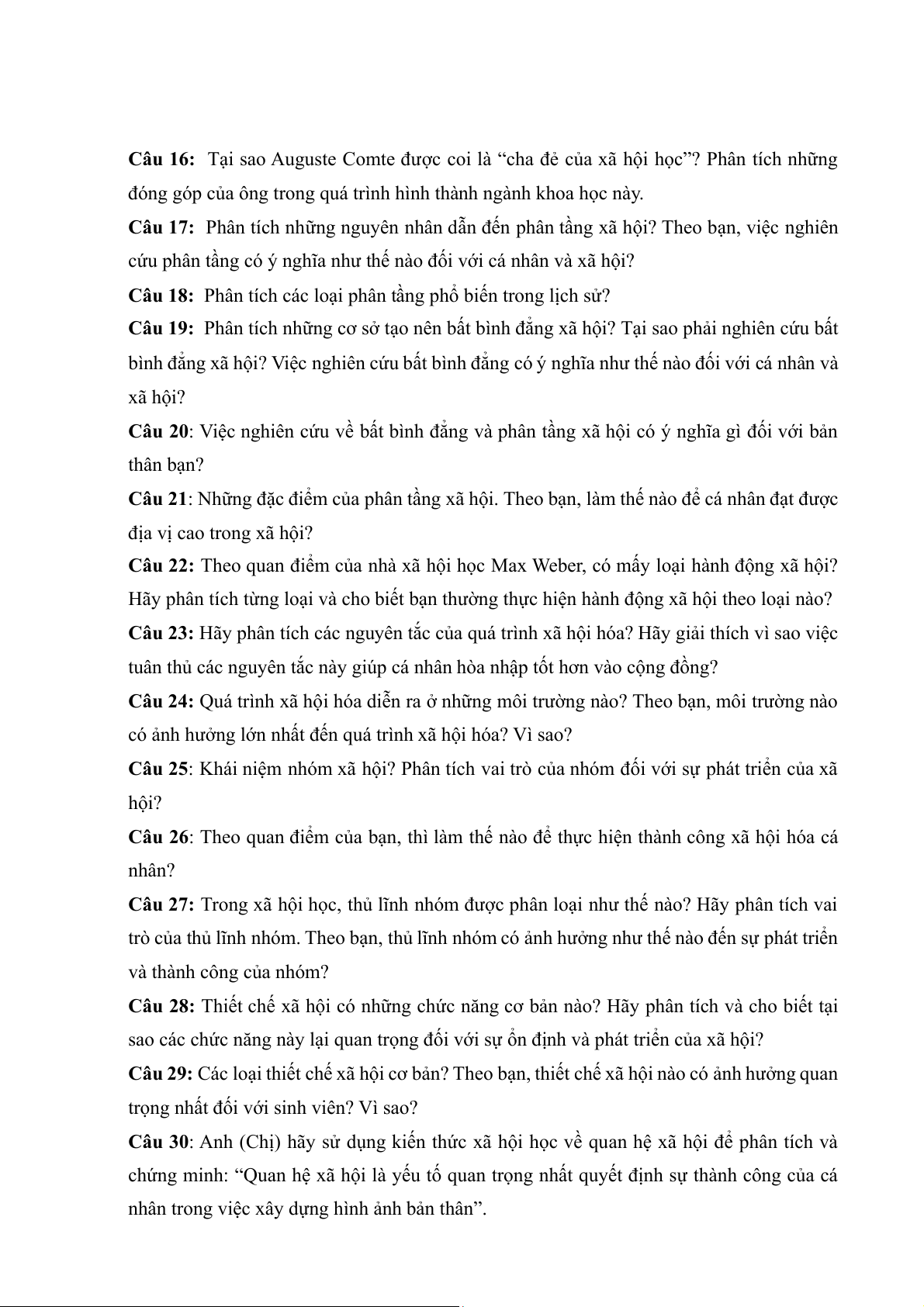 Câu 16: Tại sao Auguste Comte được coi là “cha đẻ của xã hội học”? Phân tích những đóng góp của ông trong quá trình hình thành ngành khoa học này.

Câu 17: Phân tích những nguyên nhân dẫn đến phân tầng xã hội? Theo bạn, việc nghiên cứu phân tầng có ý nghĩa như thế nào đối với cá nhân và xã hội?

Câu 18: Phân tích các loại phân tầng phổ biến trong lịch sử?

Câu 19: Phân tích những cơ sở tạo nên bất bình đẳng xã hội? Tại sao phải nghiên cứu bất bình đẳng xã hội? Việc nghiên cứu bất bình đẳng có ý nghĩa như thế nào đối với cá nhân và xã hội?

Câu 20: Việc nghiên cứu về bất bình đẳng và phân tầng xã hội có ý nghĩa gì đối với bản thân bạn?

Câu 21: Những đặc điểm của phân tầng xã hội. Theo bạn, làm thế nào để cá nhân đạt được địa vị cao trong xã hội?

Câu 22: Theo quan điểm của nhà xã hội học Max Weber, có mấy loại hành động xã hội? Hãy phân tích từng loại và cho biết bạn thường thực hiện hành động xã hội theo loại nào?

Câu 23: Hãy phân tích các nguyên tắc của quá trình xã hội hóa? Hãy giải thích vì sao việc tuân thủ các nguyên tắc này giúp cá nhân hòa nhập tốt hơn vào cộng đồng?

Câu 24: Quá trình xã hội hóa diễn ra ở những môi trường nào? Theo bạn, môi trường nào có ảnh hưởng lớn nhất đến quá trình xã hội hóa? Vì sao?

Câu 25: Khái niệm nhóm xã hội? Phân tích vai trò của nhóm đối với sự phát triển của xã hội?

Câu 26: Theo quan điểm của bạn, thì làm thế nào để thực hiện thành công xã hội hóa cá nhân?

Câu 27: Trong xã hội học, thủ lĩnh nhóm được phân loại như thế nào? Hãy phân tích vai trò của thủ lĩnh nhóm. Theo bạn, thủ lĩnh nhóm có ảnh hưởng như thế nào đến sự phát triển và thành công của nhóm?

Câu 28: Thiết chế xã hội có những chức năng cơ bản nào? Hãy phân tích và cho biết tại sao các chức năng này lại quan trọng đối với sự ổn định và phát triển của xã hội?

Câu 29: Các loại thiết chế xã hội cơ bản? Theo bạn, thiết chế xã hội nào có ảnh hưởng quan trọng nhất đối với sinh viên? Vì sao?

Câu 30: Anh (Chị) hãy sử dụng kiến thức xã hội học về quan hệ xã hội để phân tích và chứng minh: “Quan hệ xã hội là yếu tố quan trọng nhất quyết định sự thành công của cá nhân trong việc xây dựng hình ảnh bản thân”.